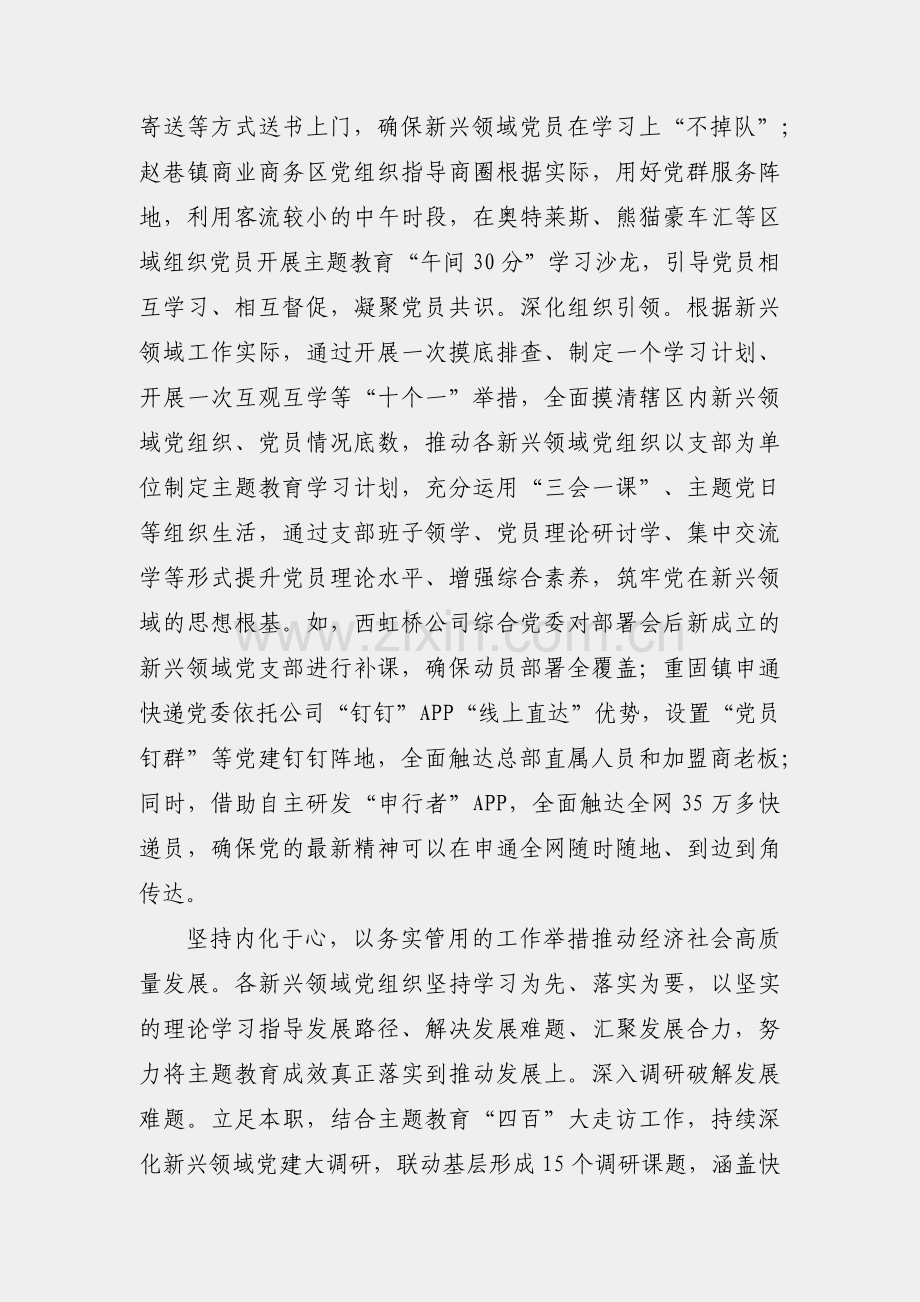 寄送等方式送书上门，确保新兴领域党员在学习上“不掉队”；赵巷镇商业商务区党组织指导商圈根据实际，用好党群服务阵地，利用客流较小的中午时段，在奥特莱斯、熊猫豪车汇等区域组织党员开展主题教育“午间30分”学习沙龙，引导党员相互学习、相互督促，凝聚党员共识。深化组织引领。根据新兴领域工作实际，通过开展一次摸底排查、制定一个学习计划、开展一次互观互学等“十个一”举措，全面摸清辖区内新兴领域党组织、党员情况底数，推动各新兴领域党组织以支部为单位制定主题教育学习计划，充分运用“三会一课”、主题党日等组织生活，通过支部班子领学、党员理论研讨学、集中交流学等形式提升党员理论水平、增强综合素养，筑牢党在新兴领域的思想根基。如，西虹桥公司综合党委对部署会后新成立的新兴领域党支部进行补课，确保动员部署全覆盖；重固镇申通快递党委依托公司“钉钉”APP“线上直达”优势，设置“党员钉群”等党建钉钉阵地，全面触达总部直属人员和加盟商老板；同时，借助自主研发“申行者”APP，全面触达全网35万多快递员，确保党的最新精神可以在申通全网随时随地、到边到角传达。

坚持内化于心，以务实管用的工作举措推动经济社会高质量发展。各新兴领域党组织坚持学习为先、落实为要，以坚实的理论学习指导发展路径、解决发展难题、汇聚发展合力，努力将主题教育成效真正落实到推动发展上。深入调研破解发展难题。立足本职，结合主题教育“四百”大走访工作，持续深化新兴领域党建大调研，联动基层形成15个调研课题，涵盖快

www.zixin.com.cn